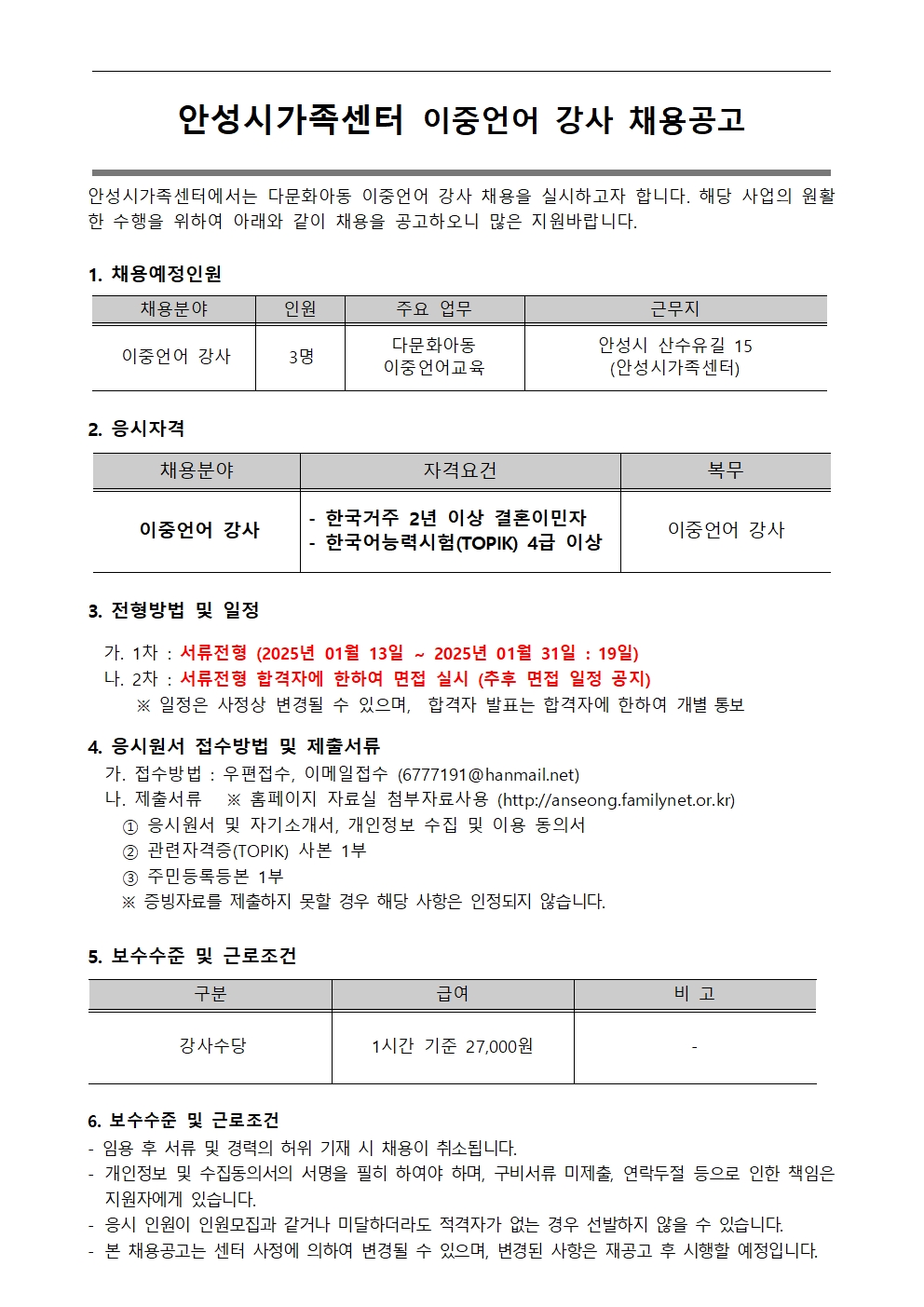 안성시가족센터 이중언어 강사 채용공고

안성시가족센터에서는 다문화아동 이중언어 강사 채용을 실시하고자 합니다. 해당 사업의 원활한 수행을 위하여 아래와 같이 채용을 공고하오니 많은 지원바랍니다.

1. 채용예정인원

| 채용분야 | 인원 | 주요 업무 | 근무지 |
|---|---|---|---|
| 이중언어 강사 | 3명 | 다문화아동 이중언어교육 | 안성시 산수유길 15 (안성시가족센터) |

2. 응시자격

| 채용분야 | 자격요건 | 복무 |
|---|---|---|
| 이중언어 강사 | - 한국거주 2년 이상 결혼이민자 - 한국어능력시험(TOPIK) 4급 이상 | 이중언어 강사 |

3. 전형방법 및 일정

가. 1차 : 서류전형 (2025년 01월 13일 ~ 2025년 01월 31일 : 19일)
나. 2차 : 서류전형 합격자에 한하여 면접 실시 (추후 면접 일정 공지)
※ 일정은 사정상 변경될 수 있으며, 합격자 발표는 합격자에 한하여 개별 통보

4. 응시원서 접수방법 및 제출서류
가. 접수방법 : 우편접수, 이메일접수 (6777191@hanmail.net)
나. 제출서류 ※ 홈페이지 자료실 첨부자료사용 (http://anseong.familynet.or.kr)
① 응시원서 및 자기소개서, 개인정보 수집 및 이용 동의서
② 관련자격증(TOPIK) 사본 1부
③ 주민등록등본 1부
※ 증빙자료를 제출하지 못할 경우 해당 사항은 인정되지 않습니다.

5. 보수수준 및 근로조건

| 구분 | 급여 | 비 고 |
|---|---|---|
| 강사수당 | 1시간 기준 27,000원 | - |

6. 보수수준 및 근로조건
- 임용 후 서류 및 경력의 허위 기재 시 채용이 취소됩니다.
- 개인정보 및 수집동의서의 서명을 필히 하여야 하며, 구비서류 미제출, 연락두절 등으로 인한 책임은 지원자에게 있습니다.
- 응시 인원이 인원모집과 같거나 미달하더라도 적격자가 없는 경우 선발하지 않을 수 있습니다.
- 본 채용공고는 센터 사정에 의하여 변경될 수 있으며, 변경된 사항은 재공고 후 시행할 예정입니다.